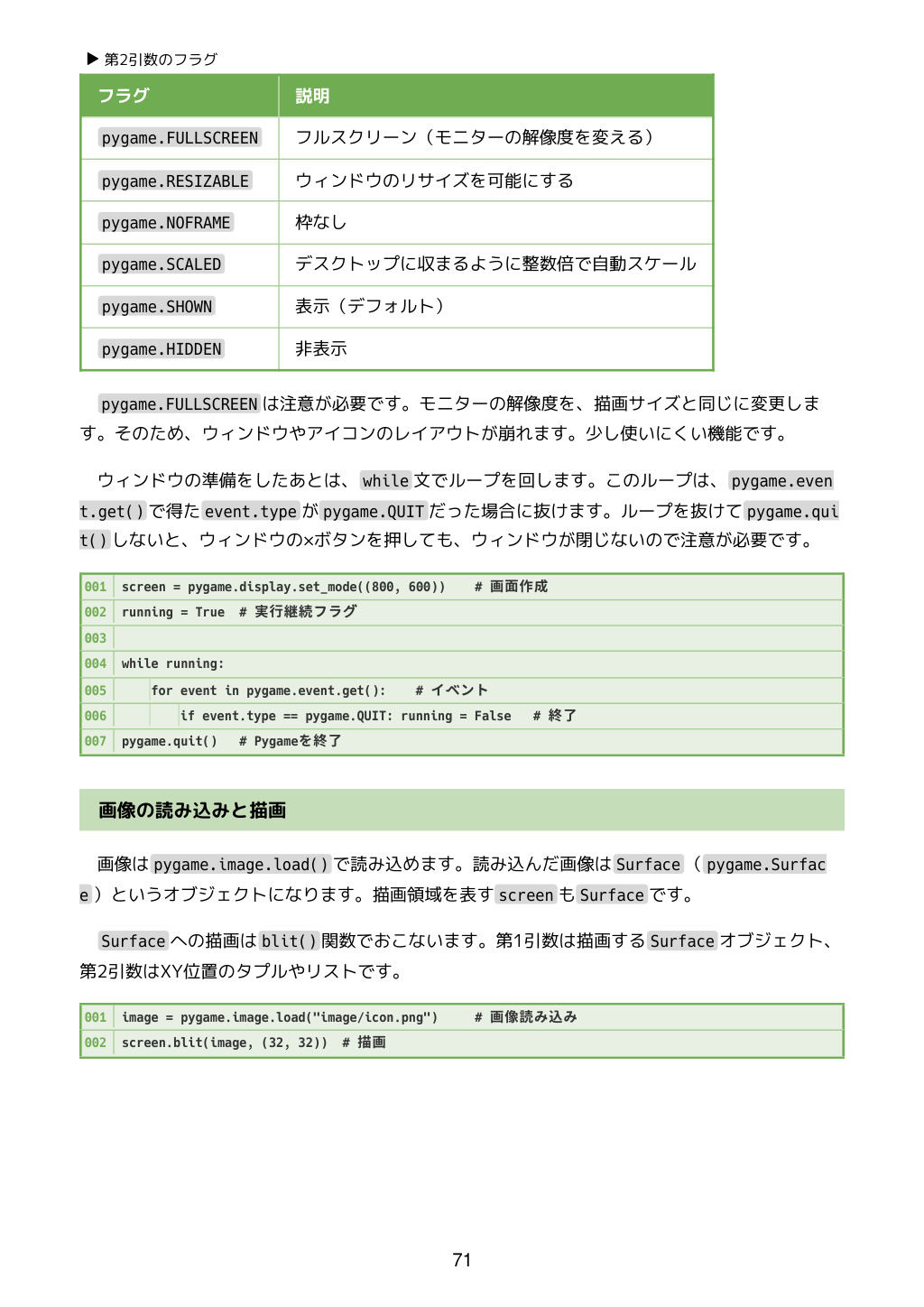 ▶ 第2引数のフラグ

| フラグ | 説明 |
|---|---|
| pygame.FULLSCREEN | フルスクリーン（モニターの解像度を変える） |
| pygame.RESIZABLE | ウィンドウのリサイズを可能にする |
| pygame.NOFRAME | 枠なし |
| pygame.SCALED | デスクトップに収まるように整数倍で自動スケール |
| pygame.SHOWN | 表示（デフォルト） |
| pygame.HIDDEN | 非表示 |

pygame.FULLSCREENは注意が必要です。モニターの解像度を、描画サイズと同じに変更します。そのため、ウィンドウやアイコンのレイアウトが崩れます。少し使いにくい機能です。

ウィンドウの準備をしたあとは、while文でループを回します。このループは、pygame.event.get()で得たevent.typeがpygame.QUITだった場合に抜けます。ループを抜けてpygame.quit()しないと、ウィンドウの×ボタンを押しても、ウィンドウが閉じないので注意が必要です。

001 screen = pygame.display.set_mode((800, 600))   # 画面作成
002 running = True  # 実行継続フラグ
003
004 while running:
005     for event in pygame.event.get():   # イベント
006         if event.type == pygame.QUIT: running = False   # 終了
007 pygame.quit()  # Pygameを終了

画像の読み込みと描画

画像はpygame.image.load()で読み込めます。読み込んだ画像はSurface（pygame.Surface）というオブジェクトになります。描画領域を表すscreenもSurfaceです。

Surfaceへの描画はblit()関数でおこないます。第1引数は描画するSurfaceオブジェクト、第2引数はXY位置のタプルやリストです。

001 image = pygame.image.load("image/icon.png")    # 画像読み込み
002 screen.blit(image, (32, 32))  # 描画

71